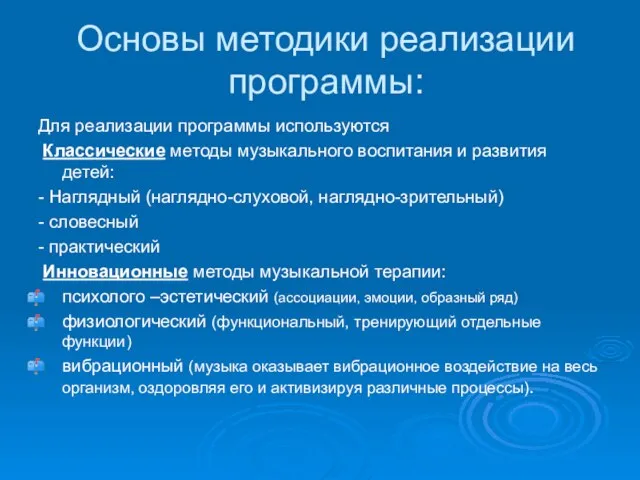 Основы методики реализации программы:

Для реализации программы используются

Классические методы музыкального воспитания и развития детей:

- Наглядный (наглядно-слуховой, наглядно-зрительный)

- словесный

- практический

Инновационные методы музыкальной терапии:

психолого –эстетический (ассоциации, эмоции, образный ряд)

физиологический (функциональный, тренирующий отдельные функции)

вибрационный (музыка оказывает вибрационное воздействие на весь организм, оздоровляя его и активизируя различные процессы).